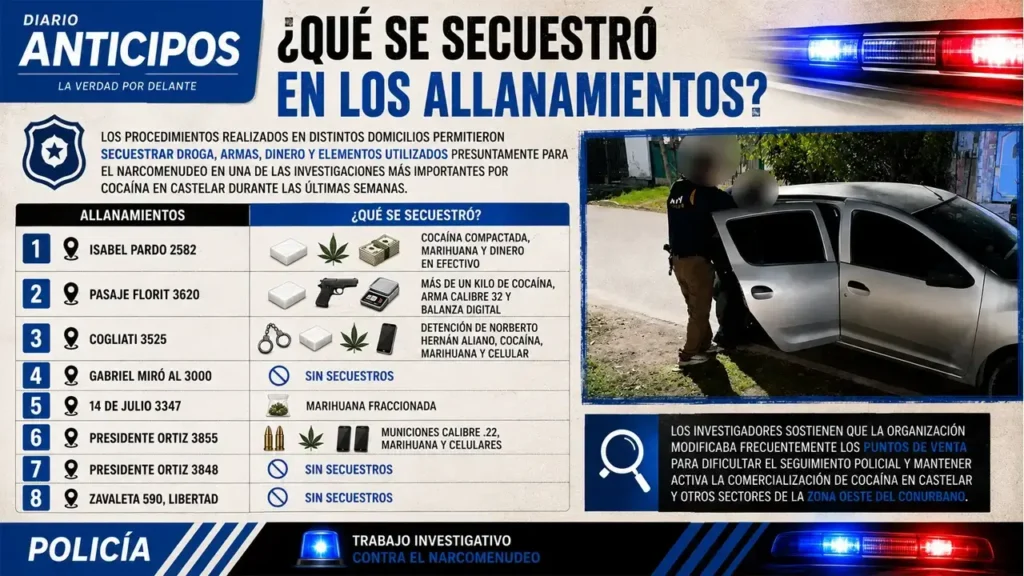 DIARIO
ANTICIPOS
LA VERDAD POR DELANTE

¿QUÉ SE SECUESTRÓ EN LOS ALLANAMIENTOS?

LOS PROCEDIMIENTOS REALIZADOS EN DISTINTOS DOMICILIOS PERMITIERON SECUESTRAR DROGA, ARMAS, DINERO Y ELEMENTOS UTILIZADOS PRESUNTAMENTE PARA EL NARCOMENUDEO EN UNA DE LAS INVESTIGACIONES MÁS IMPORTANTES POR COCAÍNA EN CASTELAR DURANTE LAS ÚLTIMAS SEMANAS.

| ALLANAMIENTOS | ¿QUÉ SE SECUESTRÓ? |
|---|---|
| 1 ISABEL PARDO 2582 | COCAÍNA COMPACTADA, MARIHUANA Y DINERO EN EFECTIVO |
| 2 PASAJE FLORIT 3620 | MÁS DE UN KILO DE COCAÍNA, ARMA CALIBRE 32 Y BALANZA DIGITAL |
| 3 COGLIATI 3525 | DETENCIÓN DE NORBERTO HERNÁN ALIANO, COCAÍNA, MARIHUANA Y CELULAR |
| 4 GABRIEL MIRÓ AL 3000 | SIN SECUESTROS |
| 5 14 DE JULIO 3347 | MARIHUANA FRACCIONADA |
| 6 PRESIDENTE ORTIZ 3855 | MUNICIONES CALIBRE .22, MARIHUANA Y CELULARES |
| 7 PRESIDENTE ORTIZ 3848 | SIN SECUESTROS |
| 8 ZAVALETA 590, LIBERTAD | SIN SECUESTROS |

LOS INVESTIGADORES SOSTIENEN QUE LA ORGANIZACIÓN MODIFICABA FRECUENTEMENTE LOS PUNTOS DE VENTA PARA DIFICULTAR EL SEGUIMIENTO POLICIAL Y MANTENER ACTIVA LA COMERCIALIZACIÓN DE COCAÍNA EN CASTELAR Y OTROS SECTORES DE LA ZONA OESTE DEL CONURBANO.

POLICÍA
TRABAJO INVESTIGATIVO
CONTRA EL NARCOMENUDEO